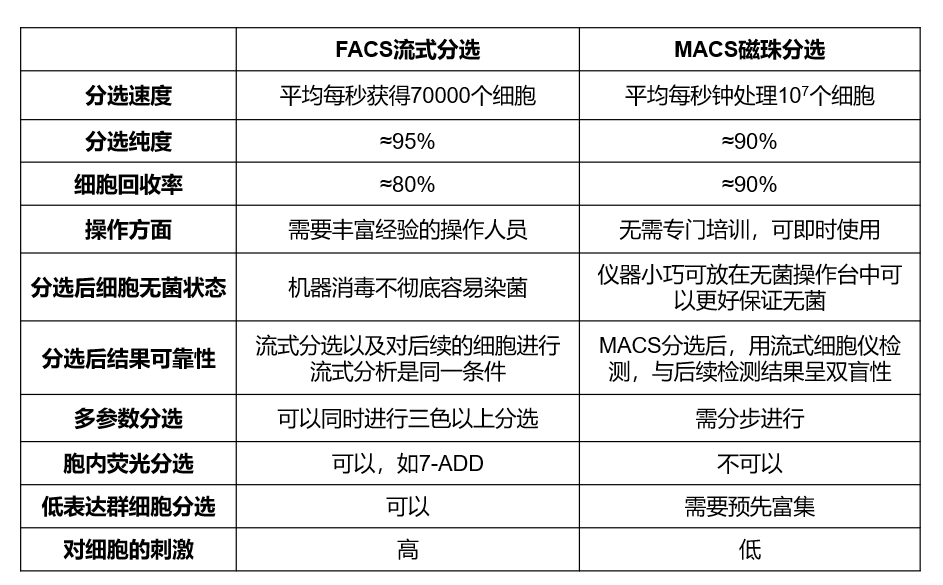 |  | FACS流式分选 | MACS磁珠分选 |
|---|---|---|
| 分选速度 | 平均每秒获得70000个细胞 | 平均每秒钟处理$10^7$个细胞 |
| 分选纯度 | ≈95% | ≈90% |
| 细胞回收率 | ≈80% | ≈90% |
| 操作方面 | 需要丰富经验的操作人员 | 无需专门培训，可即时使用 |
| 分选后细胞无菌状态 | 机器消毒不彻底容易染菌 | 仪器小巧可放在无菌操作台中可以更好保证无菌 |
| 分选后结果可靠性 | 流式分选以及对后续的细胞进行流式分析是同一条件 | MACS分选后，用流式细胞仪检测，与后续检测结果呈双盲性 |
| 多参数分选 | 可以同时进行三色以上分选 | 需分步进行 |
| 胞内荧光分选 | 可以，如7-ADD | 不可以 |
| 低表达群细胞分选 | 可以 | 需要预先富集 |
| 对细胞的刺激 | 高 | 低 |